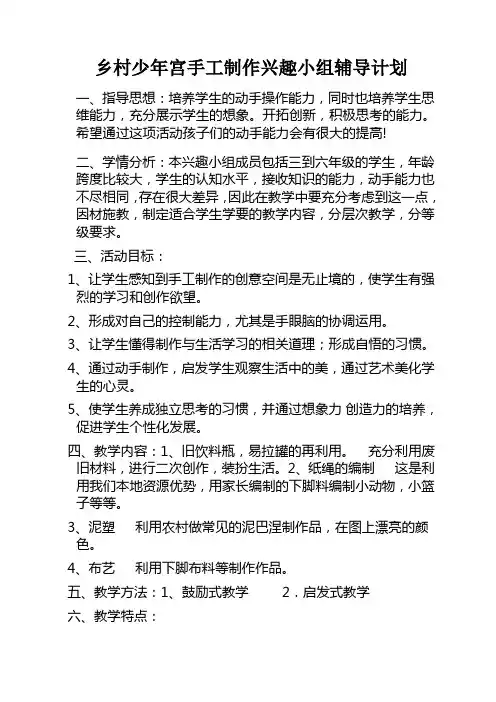 乡村少年宫手工制作兴趣小组辅导计划

一、指导思想：培养学生的动手操作能力，同时也培养学生思维能力，充分展示学生的想象。开拓创新，积极思考的能力。希望通过这项活动孩子们的动手能力会有很大的提高!

二、学情分析：本兴趣小组成员包括三到六年级的学生，年龄跨度比较大，学生的认知水平，接收知识的能力，动手能力也不尽相同，存在很大差异，因此在教学中要充分考虑到这一点，因材施教，制定适合学生学要的教学内容，分层次教学，分等级要求。

三、活动目标：

1、让学生感知到手工制作的创意空间是无止境的，使学生有强烈的学习和创作欲望。

2、形成对自己的控制能力，尤其是手眼脑的协调运用。

3、让学生懂得制作与生活学习的相关道理；形成自悟的习惯。

4、通过动手制作，启发学生观察生活中的美，通过艺术美化学生的心灵。

5、使学生养成独立思考的习惯，并通过想象力 创造力的培养，促进学生个性化发展。

四、教学内容：1、旧饮料瓶，易拉罐的再利用。 充分利用废旧材料，进行二次创作，装扮生活。2、纸绳的编制 这是利用我们本地资源优势，用家长编制的下脚料编制小动物，小篮子等等。

3、泥塑 利用农村做常见的泥巴涅制作品，在图上漂亮的颜色。

4、布艺 利用下脚布料等制作作品。

五、教学方法：1、鼓励式教学 2．启发式教学

六、教学特点：